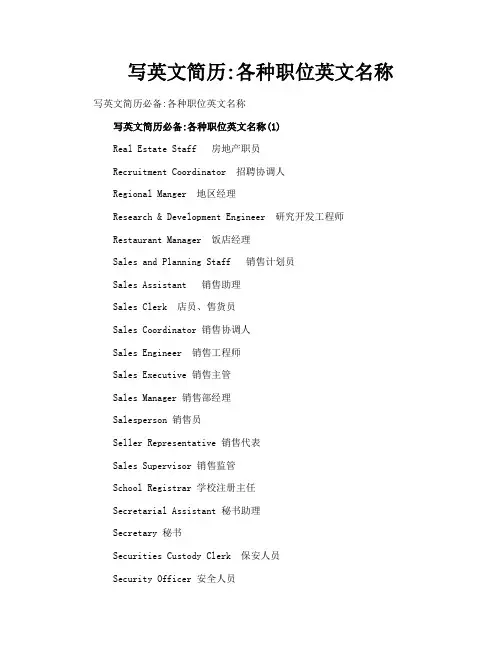 写英文简历:各种职位英文名称

写英文简历必备:各种职位英文名称

写英文简历必备:各种职位英文名称(1)

Real Estate Staff 房地产职员

Recruitment Coordinator 招聘协调人

Regional Manger 地区经理

Research & Development Engineer 研究开发工程师

Restaurant Manager 饭店经理

Sales and Planning Staff 销售计划员

Sales Assistant 销售助理

Sales Clerk 店员、售货员

Sales Coordinator 销售协调人

Sales Engineer 销售工程师

Sales Executive 销售主管

Sales Manager 销售部经理

Salesperson 销售员

Seller Representative 销售代表

Sales Supervisor 销售监管

School Registrar 学校注册主任

Secretarial Assistant 秘书助理

Secretary 秘书

Securities Custody Clerk 保安人员

Security Officer 安全人员